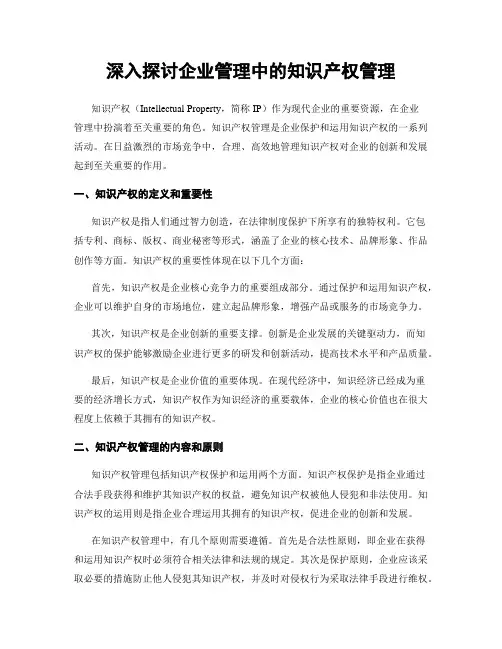 深入探讨企业管理中的知识产权管理

知识产权（Intellectual Property，简称 IP）作为现代企业的重要资源，在企业管理中扮演着至关重要的角色。知识产权管理是企业保护和运用知识产权的一系列活动。在日益激烈的市场竞争中，合理、高效地管理知识产权对企业的创新和发展起到至关重要的作用。

一、知识产权的定义和重要性

知识产权是指人们通过智力创造，在法律制度保护下所享有的独特权利。它包括专利、商标、版权、商业秘密等形式，涵盖了企业的核心技术、品牌形象、作品创作等方面。知识产权的重要性体现在以下几个方面：

首先，知识产权是企业核心竞争力的重要组成部分。通过保护和运用知识产权，企业可以维护自身的市场地位，建立起品牌形象，增强产品或服务的市场竞争力。

其次，知识产权是企业创新的重要支撑。创新是企业发展的关键驱动力，而知识产权的保护能够激励企业进行更多的研发和创新活动，提高技术水平和产品质量。

最后，知识产权是企业价值的重要体现。在现代经济中，知识经济已经成为重要的经济增长方式，知识产权作为知识经济的重要载体，企业的核心价值也在很大程度上依赖于其拥有的知识产权。

二、知识产权管理的内容和原则

知识产权管理包括知识产权保护和运用两个方面。知识产权保护是指企业通过合法手段获得和维护其知识产权的权益，避免知识产权被他人侵犯和非法使用。知识产权的运用则是指企业合理运用其拥有的知识产权，促进企业的创新和发展。

在知识产权管理中，有几个原则需要遵循。首先是合法性原则，即企业在获得和运用知识产权时必须符合相关法律和法规的规定。其次是保护原则，企业应该采取必要的措施防止他人侵犯其知识产权，并及时对侵权行为采取法律手段进行维权。